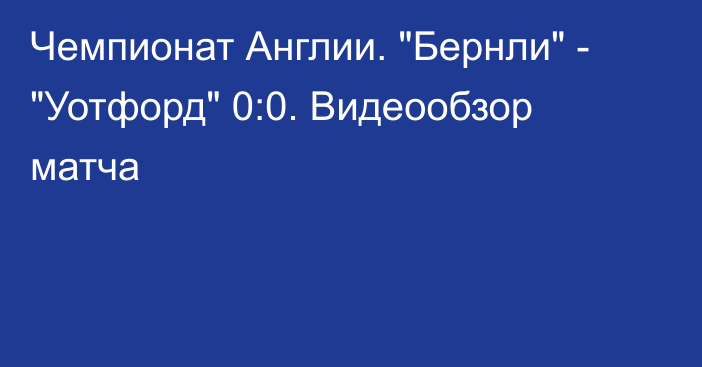 Чемпионат Англии. "Бернли" - "Уотфорд" 0:0. Видеообзор матча